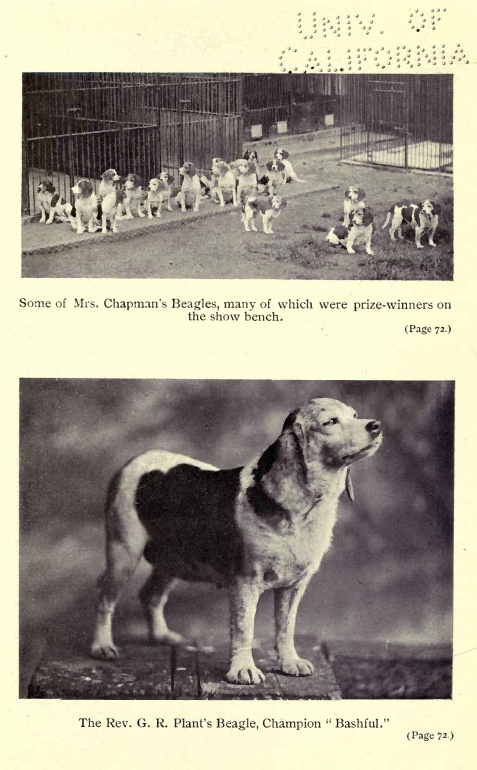 UNIV. OF CALIFORNIA

Some of Mrs. Chapman's Beagles, many of which were prize-winners on the show bench.

(Page 72.)

The Rev. G. R. Plant's Beagle, Champion "Bashful."

(Page 72.)